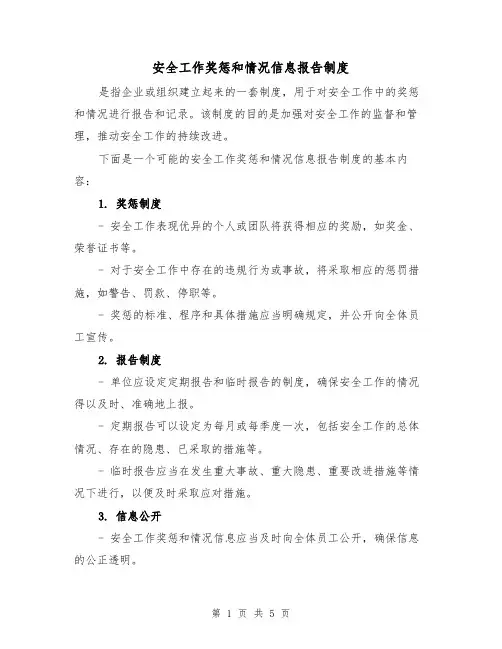 安全工作奖惩和情况信息报告制度

是指企业或组织建立起来的一套制度，用于对安全工作中的奖惩和情况进行报告和记录。该制度的目的是加强对安全工作的监督和管理，推动安全工作的持续改进。

下面是一个可能的安全工作奖惩和情况信息报告制度的基本内容：

1. 奖惩制度

- 安全工作表现优异的个人或团队将获得相应的奖励，如奖金、荣誉证书等。

- 对于安全工作中存在的违规行为或事故，将采取相应的惩罚措施，如警告、罚款、停职等。

- 奖惩的标准、程序和具体措施应当明确规定，并公开向全体员工宣传。

2. 报告制度

- 单位应设定定期报告和临时报告的制度，确保安全工作的情况得以及时、准确地上报。

- 定期报告可以设定为每月或每季度一次，包括安全工作的总体情况、存在的隐患、已采取的措施等。

- 临时报告应当在发生重大事故、重大隐患、重要改进措施等情况下进行，以便及时采取应对措施。

3. 信息公开

- 安全工作奖惩和情况信息应当及时向全体员工公开，确保信息的公正透明。

第 1 页 共 5 页